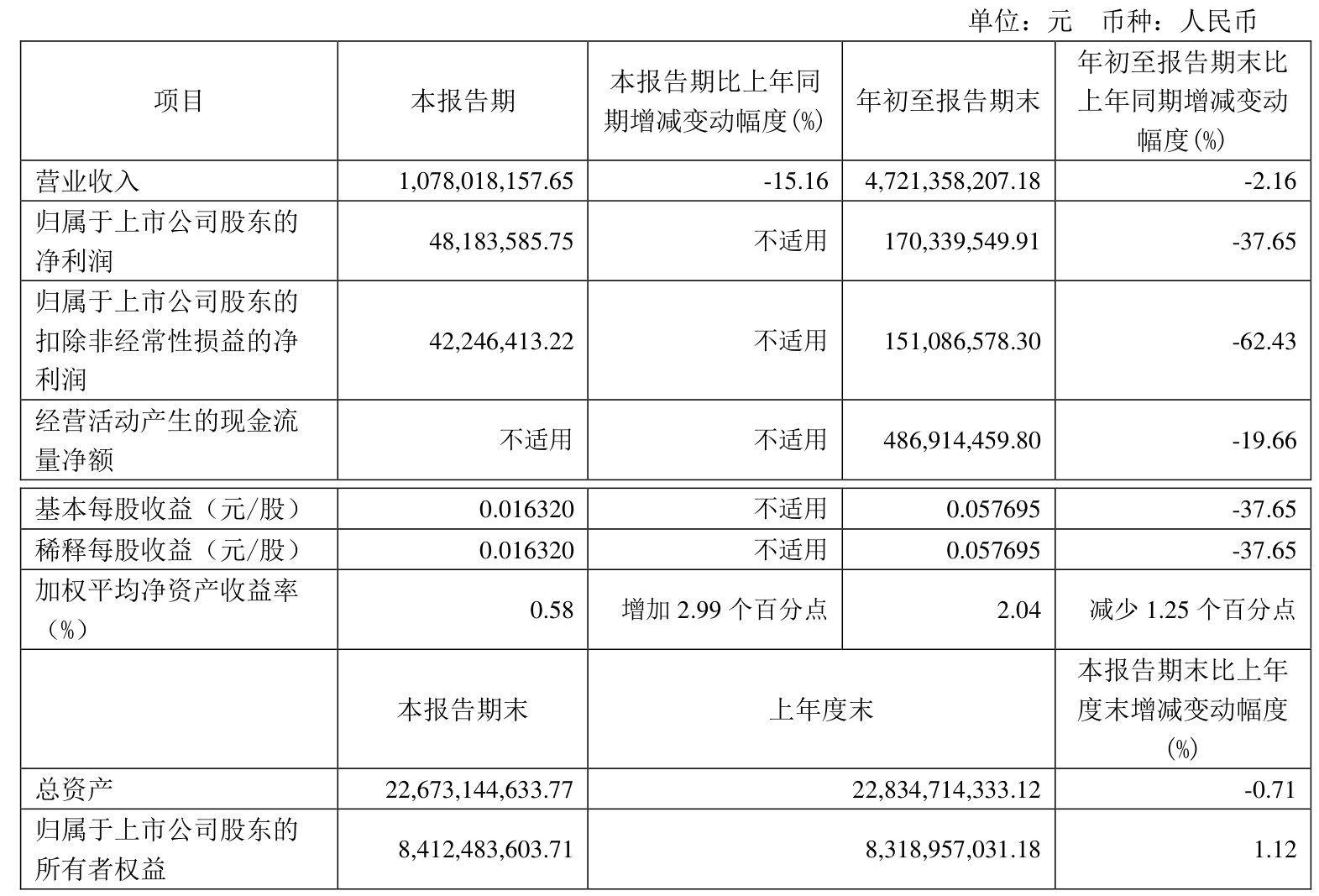 单位：元 币种：人民币

| 项目 | 本报告期 | 本报告期比上年同期增减变动幅度(%) | 年初至报告期末 | 年初至报告期末比上年同期增减变动幅度(%) |
|---|---|---|---|---|
| 营业收入 | 1,078,018,157.65 | -15.16 | 4,721,358,207.18 | -2.16 |
| 归属于上市公司股东的净利润 | 48,183,585.75 | 不适用 | 170,339,549.91 | -37.65 |
| 归属于上市公司股东的扣除非经常性损益的净利润 | 42,246,413.22 | 不适用 | 151,086,578.30 | -62.43 |
| 经营活动产生的现金流量净额 | 不适用 | 不适用 | 486,914,459.80 | -19.66 |
| 基本每股收益（元/股） | 0.016320 | 不适用 | 0.057695 | -37.65 |
| 稀释每股收益（元/股） | 0.016320 | 不适用 | 0.057695 | -37.65 |
| 加权平均净资产收益率（%） | 0.58 | 增加 2.99 个百分点 | 2.04 | 减少 1.25 个百分点 |
|  | 本报告期末 | 上年度末 |  | 本报告期末比上年度末增减变动幅度(%) |
| 总资产 | 22,673,144,633.77 | 22,834,714,333.12 |  | -0.71 |
| 归属于上市公司股东的所有者权益 | 8,412,483,603.71 | 8,318,957,031.18 |  | 1.12 |